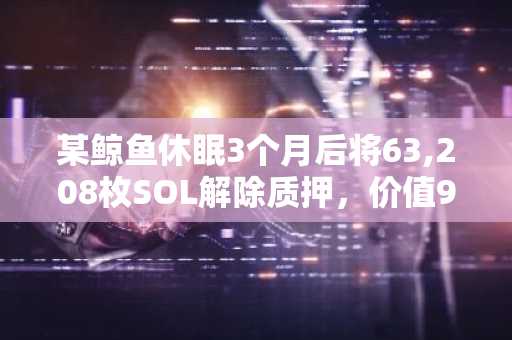 某鲸鱼休眠3个月后将63,208枚SOL解除质押，价值9